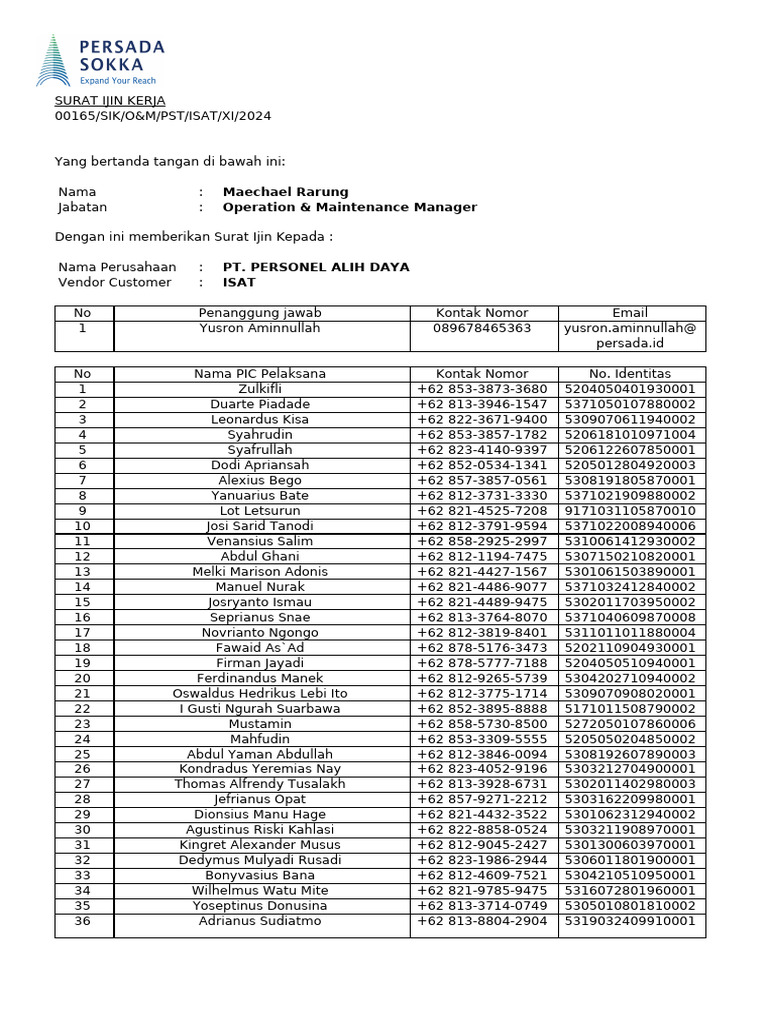 PERSADA SOKKA
Expand Your Reach

SURAT IJIN KERJA
00165/SIK/O&M/PST/ISAT/XI/2024

Yang bertanda tangan di bawah ini:

Nama : Maechael Rarung
Jabatan : Operation & Maintenance Manager

Dengan ini memberikan Surat Ijin Kepada :

Nama Perusahaan : PT. PERSONEL ALIH DAYA
Vendor Customer : ISAT

| No | Penanggung jawab | Kontak Nomor | Email |
|---|---|---|---|
| 1 | Yusron Aminnullah | 089678465363 | yusron.aminnullah@persada.id |

| No | Nama PIC Pelaksana | Kontak Nomor | No. Identitas |
|---|---|---|---|
| 1 | Zulkifli | +62 853-3873-3680 | 5204050401930001 |
| 2 | Duarte Piadade | +62 813-3946-1547 | 5371050107880002 |
| 3 | Leonardus Kisa | +62 822-3671-9400 | 5309070611940002 |
| 4 | Syahrudin | +62 853-3857-1782 | 5206181010971004 |
| 5 | Syafrullah | +62 823-4140-9397 | 5206122607850001 |
| 6 | Dodi Apriansah | +62 852-0534-1341 | 5205012804920003 |
| 7 | Alexius Bego | +62 857-3857-0561 | 5308191805870001 |
| 8 | Yanuarius Bate | +62 812-3731-3330 | 5371021909880002 |
| 9 | Lot Letsurun | +62 821-4525-7208 | 9171031105870010 |
| 10 | Josi Sarid Tanodi | +62 812-3791-9594 | 5371022008940006 |
| 11 | Venansius Salim | +62 858-2925-2997 | 5310061412930002 |
| 12 | Abdul Ghani | +62 812-1194-7475 | 5307150210820001 |
| 13 | Melki Marison Adonis | +62 821-4427-1567 | 5301061503890001 |
| 14 | Manuel Nurak | +62 821-4486-9077 | 5371032412840002 |
| 15 | Josryanto Ismau | +62 821-4489-9475 | 5302011703950002 |
| 16 | Seprianus Snae | +62 813-3764-8070 | 5371040609870008 |
| 17 | Novrianto Ngongo | +62 812-3819-8401 | 5311011011880004 |
| 18 | Fawaid As`Ad | +62 878-5176-3473 | 5202110904930001 |
| 19 | Firman Jayadi | +62 878-5777-7188 | 5204050510940001 |
| 20 | Ferdinandus Manek | +62 812-9265-5739 | 5304202710940002 |
| 21 | Oswaldus Hedrikus Lebi Ito | +62 812-3775-1714 | 5309070908020001 |
| 22 | I Gusti Ngurah Suarbawa | +62 852-3895-8888 | 5171011508790002 |
| 23 | Mustamin | +62 858-5730-8500 | 5272050107860006 |
| 24 | Mahfudin | +62 853-3309-5555 | 5205050204850002 |
| 25 | Abdul Yaman Abdullah | +62 812-3846-0094 | 5308192607890003 |
| 26 | Kondradus Yeremias Nay | +62 823-4052-9196 | 5303212704900001 |
| 27 | Thomas Alfrendy Tusalakh | +62 813-3928-6731 | 5302011402980003 |
| 28 | Jefrianus Opat | +62 857-9271-2212 | 5303162209980001 |
| 29 | Dionsius Manu Hage | +62 821-4432-3522 | 5301062312940002 |
| 30 | Agustinus Riski Kahlasi | +62 822-8858-0524 | 5303211908970001 |
| 31 | Kingret Alexander Musus | +62 812-9045-2427 | 5301300603970001 |
| 32 | Dedymus Mulyadi Rusadi | +62 823-1986-2944 | 5306011801900001 |
| 33 | Bonyvasius Bana | +62 812-4609-7521 | 5304210510950001 |
| 34 | Wilhelmus Watu Mite | +62 821-9785-9475 | 5316072801960001 |
| 35 | Yoseptinus Donusina | +62 813-3714-0749 | 5305010801810002 |
| 36 | Adrianus Sudiatmo | +62 813-8804-2904 | 5319032409910001 |